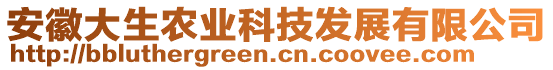 安徽大生农业科技发展有限公司
http://bbluthergreen.cn.coovee.com